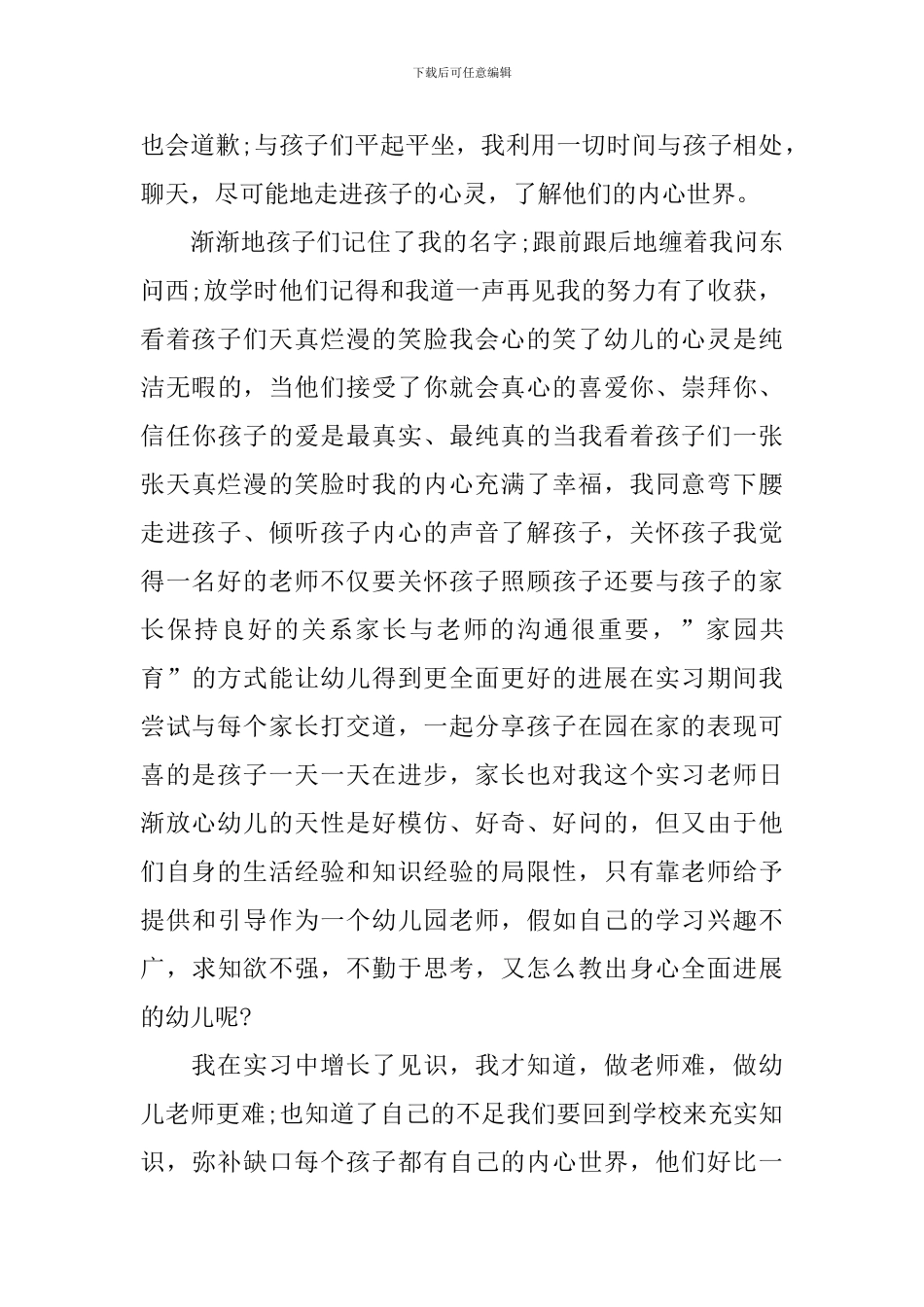 下载后可任意编辑

也会道歉;与孩子们平起平坐，我利用一切时间与孩子相处，聊天，尽可能地走进孩子的心灵，了解他们的内心世界。

渐渐地孩子们记住了我的名字;跟前跟后地缠着我问东问西;放学时他们记得和我道一声再见我的努力有了收获，看着孩子们天真烂漫的笑脸我会心的笑了幼儿的心灵是纯洁无暇的，当他们接受了你就会真心的喜爱你、崇拜你、信任你孩子的爱是最真实、最纯真的当我看着孩子们一张张天真烂漫的笑脸时我的内心充满了幸福，我同意弯下腰走进孩子、倾听孩子内心的声音了解孩子，关怀孩子我觉得一名好的老师不仅要关怀孩子照顾孩子还要与孩子的家长保持良好的关系家长与老师的沟通很重要，”家园共育”的方式能让幼儿得到更全面更好的进展在实习期间我尝试与每个家长打交道，一起分享孩子在园在家的表现可喜的是孩子一天一天在进步，家长也对我这个实习老师日渐放心幼儿的天性是好模仿、好奇、好问的，但又由于他们自身的生活经验和知识经验的局限性，只有靠老师给予提供和引导作为一个幼儿园老师，假如自己的学习兴趣不广，求知欲不强，不勤于思考，又怎么教出身心全面进展的幼儿呢?

我在实习中增长了见识，我才知道，做老师难，做幼儿老师更难;也知道了自己的不足我们要回到学校来充实知识，弥补缺口每个孩子都有自己的内心世界，他们好比一